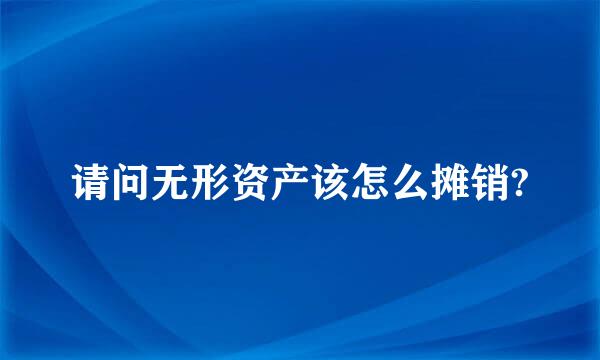 请问无形资产该怎么摊销?